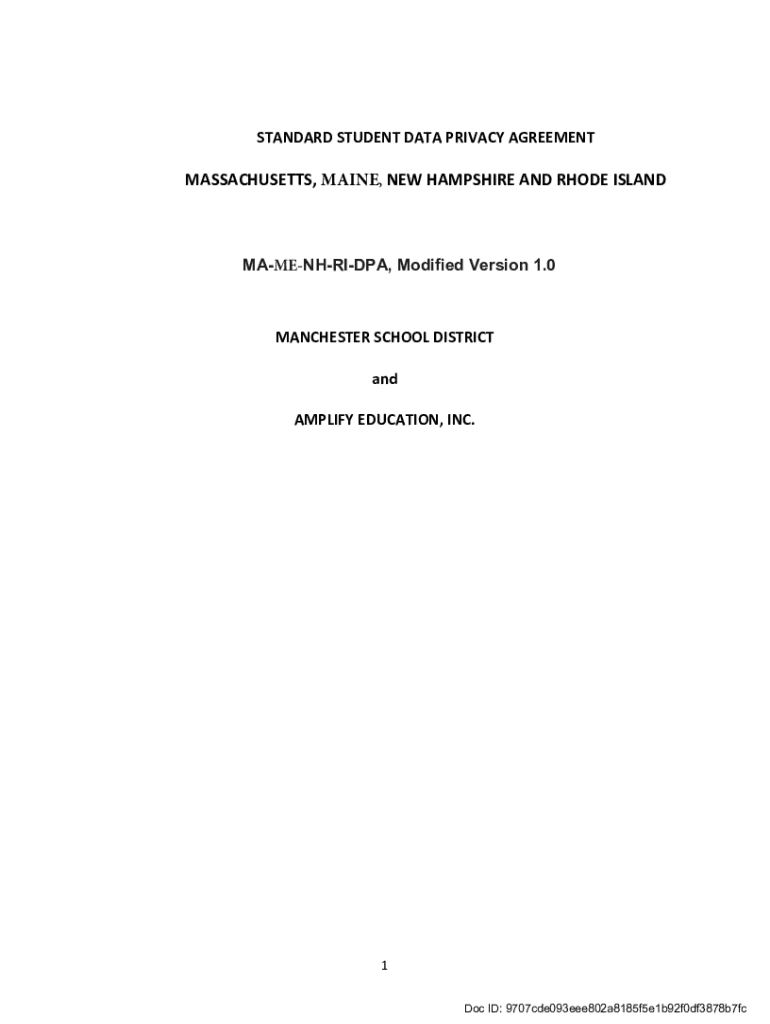 STANDARD STUDENT DATA PRIVACY AGREEMENT

MASSACHUSETTS, MAINE, NEW HAMPSHIRE AND RHODE ISLAND

MA-ME-NH-RI-DPA, Modified Version 1.0

MANCHESTER SCHOOL DISTRICT

and

AMPLIFY EDUCATION, INC.

1

Doc ID: 9707cde093eee802a8185f5e1b92f0df3878b7fc